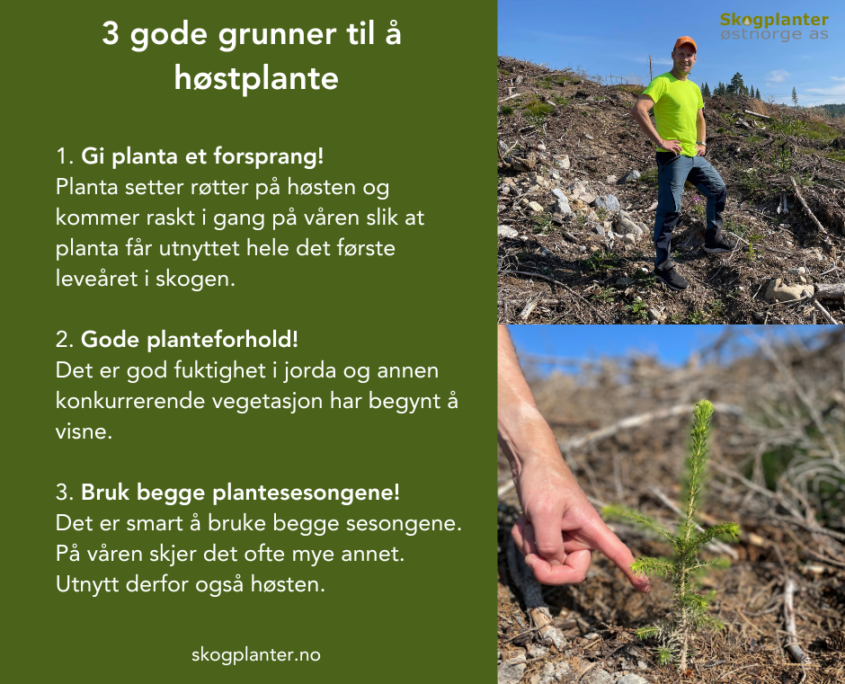 3 gode grunner til å høstplante

1. Gi planta et forsprang!
Planta setter røtter på høsten og kommer raskt i gang på våren slik at planta får utnyttet hele det første leveåret i skogen.

2. Gode planteforhold!
Det er god fuktighet i jorda og annen konkurrerende vegetasjon har begynt å visne.

3. Bruk begge plantesesongene!
Det er smart å bruke begge sesongene. På våren skjer det ofte mye annet. Utnytt derfor også høsten.

skogplanter.no

Skogplanter
østnorge as